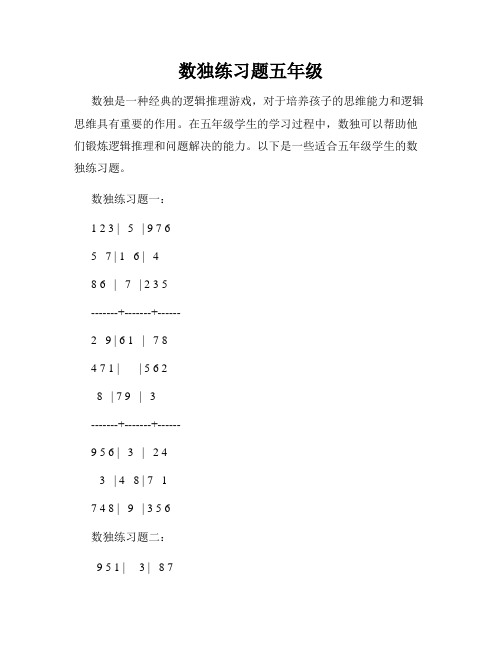 数独练习题五年级

数独是一种经典的逻辑推理游戏，对于培养孩子的思维能力和逻辑思维具有重要的作用。在五年级学生的学习过程中，数独可以帮助他们锻炼逻辑推理和问题解决的能力。以下是一些适合五年级学生的数独练习题。

数独练习题一：

1 2 3 |  5  | 9 7 6

5  7 | 1  6 |  4

8 6  |  7  | 2 3 5

-------+-------+------

2  9 | 6 1  |  7 8

4 7 1 |     | 5 6 2

 8  | 7 9  |  3

-------+-------+------

9 5 6 |  3  |  2 4

 3  | 4  8 | 7  1

7 4 8 |  9  | 3 5 6

数独练习题二：

9 5 1 |   3 |  8 7